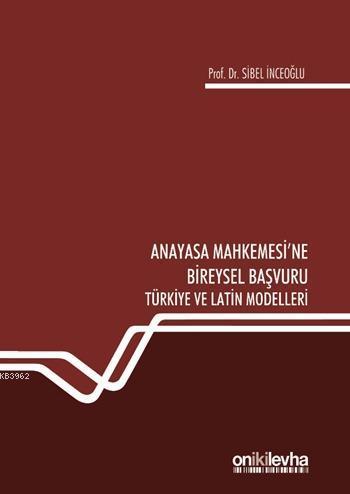 Prof. Dr. SİBEL İNCEOĞLU

ANAYASA MAHKEMESİ'NE
BİREYSEL BAŞVURU
TÜRKİYE VE LATİN MODELLERİ

KB3962

onikilevha